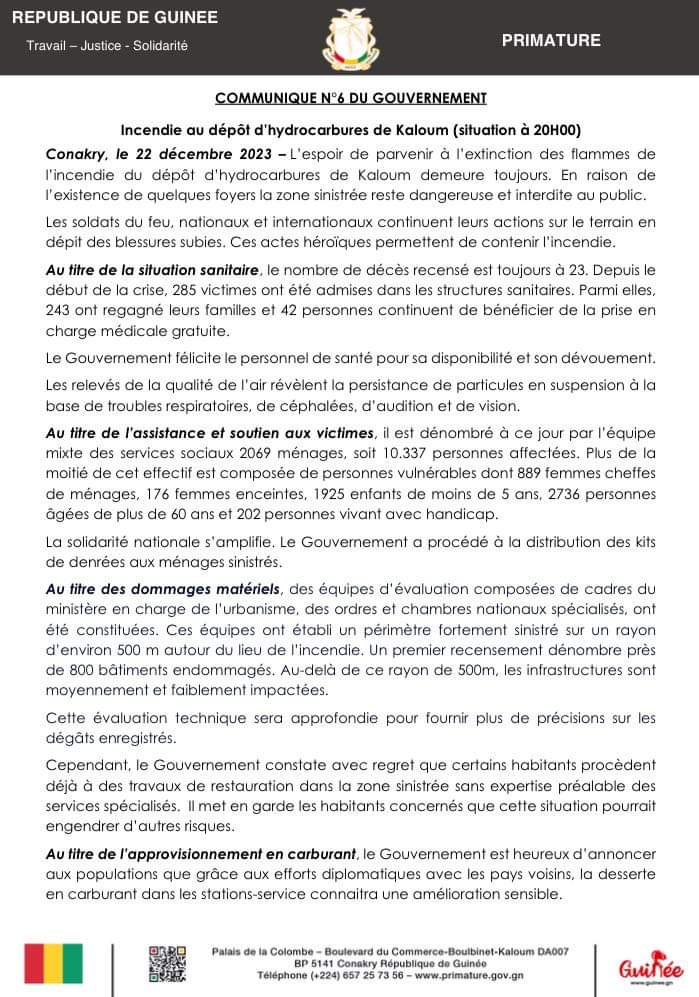 REPUBLIQUE DE GUINEE
Travail – Justice - Solidarité

PRIMATURE

COMMUNIQUE N°6 DU GOUVERNEMENT

Incendie au dépôt d'hydrocarbures de Kaloum (situation à 20H00)

Conakry, le 22 décembre 2023 – L'espoir de parvenir à l'extinction des flammes de l'incendie du dépôt d'hydrocarbures de Kaloum demeure toujours. En raison de l'existence de quelques foyers la zone sinistrée reste dangereuse et interdite au public.

Les soldats du feu, nationaux et internationaux continuent leurs actions sur le terrain en dépit des blessures subies. Ces actes héroïques permettent de contenir l'incendie.

Au titre de la situation sanitaire, le nombre de décès recensé est toujours à 23. Depuis le début de la crise, 285 victimes ont été admises dans les structures sanitaires. Parmi elles, 243 ont regagné leurs familles et 42 personnes continuent de bénéficier de la prise en charge médicale gratuite.

Le Gouvernement félicite le personnel de santé pour sa disponibilité et son dévouement.

Les relevés de la qualité de l'air révèlent la persistance de particules en suspension à la base de troubles respiratoires, de céphalées, d'audition et de vision.

Au titre de l'assistance et soutien aux victimes, il est dénombré à ce jour par l'équipe mixte des services sociaux 2069 ménages, soit 10.337 personnes affectées. Plus de la moitié de cet effectif est composée de personnes vulnérables dont 889 femmes cheffes de ménages, 176 femmes enceintes, 1925 enfants de moins de 5 ans, 2736 personnes âgées de plus de 60 ans et 202 personnes vivant avec handicap.

La solidarité nationale s'amplifie. Le Gouvernement a procédé à la distribution des kits de denrées aux ménages sinistrés.

Au titre des dommages matériels, des équipes d'évaluation composées de cadres du ministère en charge de l'urbanisme, des ordres et chambres nationaux spécialisés, ont été constituées. Ces équipes ont établi un périmètre fortement sinistré sur un rayon d'environ 500 m autour du lieu de l'incendie. Un premier recensement dénombre près de 800 bâtiments endommagés. Au-delà de ce rayon de 500m, les infrastructures sont moyennement et faiblement impactées.

Cette évaluation technique sera approfondie pour fournir plus de précisions sur les dégâts enregistrés.

Cependant, le Gouvernement constate avec regret que certains habitants procèdent déjà à des travaux de restauration dans la zone sinistrée sans expertise préalable des services spécialisés. Il met en garde les habitants concernés que cette situation pourrait engendrer d'autres risques.

Au titre de l'approvisionnement en carburant, le Gouvernement est heureux d'annoncer aux populations que grâce aux efforts diplomatiques avec les pays voisins, la desserte en carburant dans les stations-service connaitra une amélioration sensible.

Palais de la Colombe – Boulevard du Commerce-Boulbinet-Kaloum DA007
BP 5141 Conakry République de Guinée
Téléphone (+224) 657 25 73 56 – www.primature.gov.gn

Guinée
www.guinee.gn